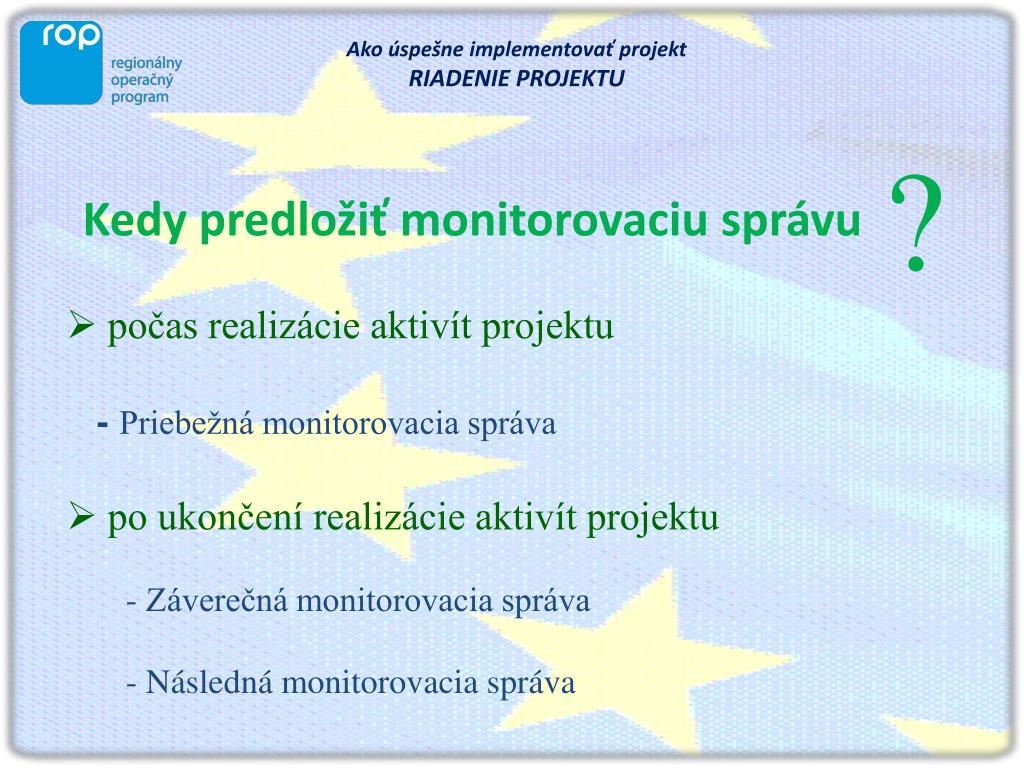 rop
regionálny operačný program

Ako úspešne implementovať projekt
RIADENIE PROJEKTU

Kedy predložiť monitorovaciu správu ?

➢ počas realizácie aktivít projektu

- Priebežná monitorovacia správa

➢ po ukončení realizácie aktivít projektu

- Záverečná monitorovacia správa

- Následná monitorovacia správa